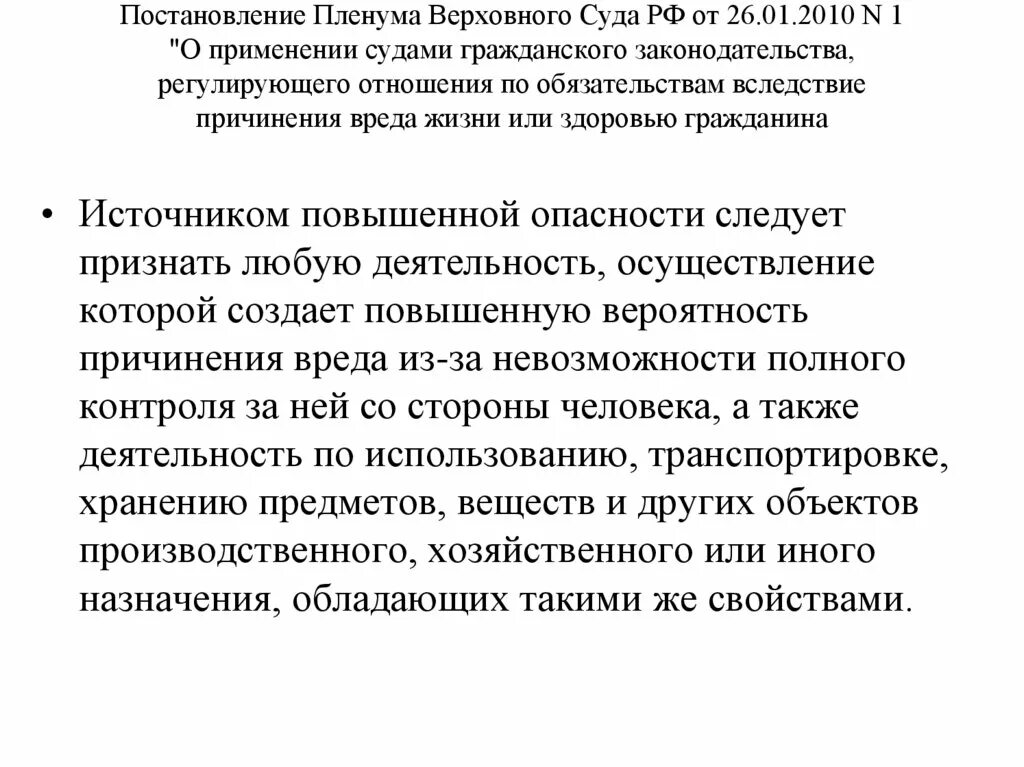 Постановление Пленума Верховного Суда РФ от 26.01.2010 N 1 "О применении судами гражданского законодательства, регулирующего отношения по обязательствам вследствие причинения вреда жизни или здоровью гражданина

• Источником повышенной опасности следует признать любую деятельность, осуществление которой создает повышенную вероятность причинения вреда из-за невозможности полного контроля за ней со стороны человека, а также деятельность по использованию, транспортировке, хранению предметов, веществ и других объектов производственного, хозяйственного или иного назначения, обладающих такими же свойствами.